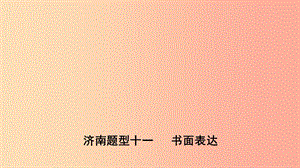 济南题型十一　书面表达